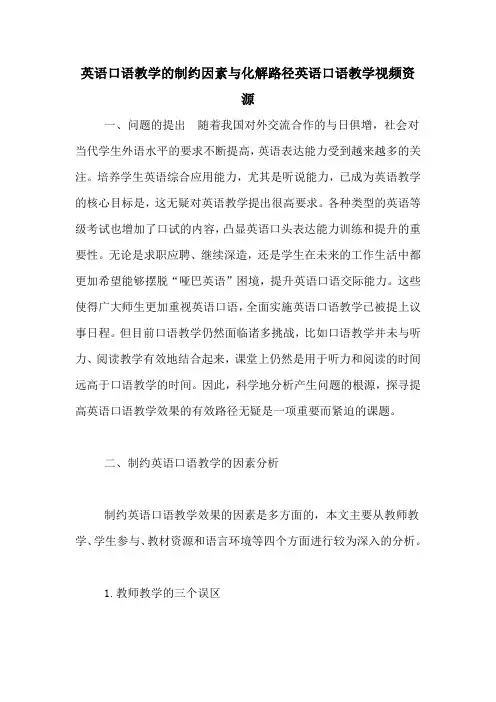 英语口语教学的制约因素与化解路径英语口语教学视频资源

一、问题的提出 随着我国对外交流合作的与日俱增，社会对当代学生外语水平的要求不断提高，英语表达能力受到越来越多的关注。培养学生英语综合应用能力，尤其是听说能力，已成为英语教学的核心目标是，这无疑对英语教学提出很高要求。各种类型的英语等级考试也增加了口试的内容，凸显英语口头表达能力训练和提升的重要性。无论是求职应聘、继续深造，还是学生在未来的工作生活中都更加希望能够摆脱“哑巴英语”困境，提升英语口语交际能力。这些使得广大师生更加重视英语口语，全面实施英语口语教学已被提上议事日程。但目前口语教学仍然面临诸多挑战，比如口语教学并未与听力、阅读教学有效地结合起来，课堂上仍然是用于听力和阅读的时间远高于口语教学的时间。因此，科学地分析产生问题的根源，探寻提高英语口语教学效果的有效路径无疑是一项重要而紧迫的课题。

二、制约英语口语教学的因素分析

制约英语口语教学效果的因素是多方面的，本文主要从教师教学、学生参与、教材资源和语言环境等四个方面进行较为深入的分析。

1. 教师教学的三个误区